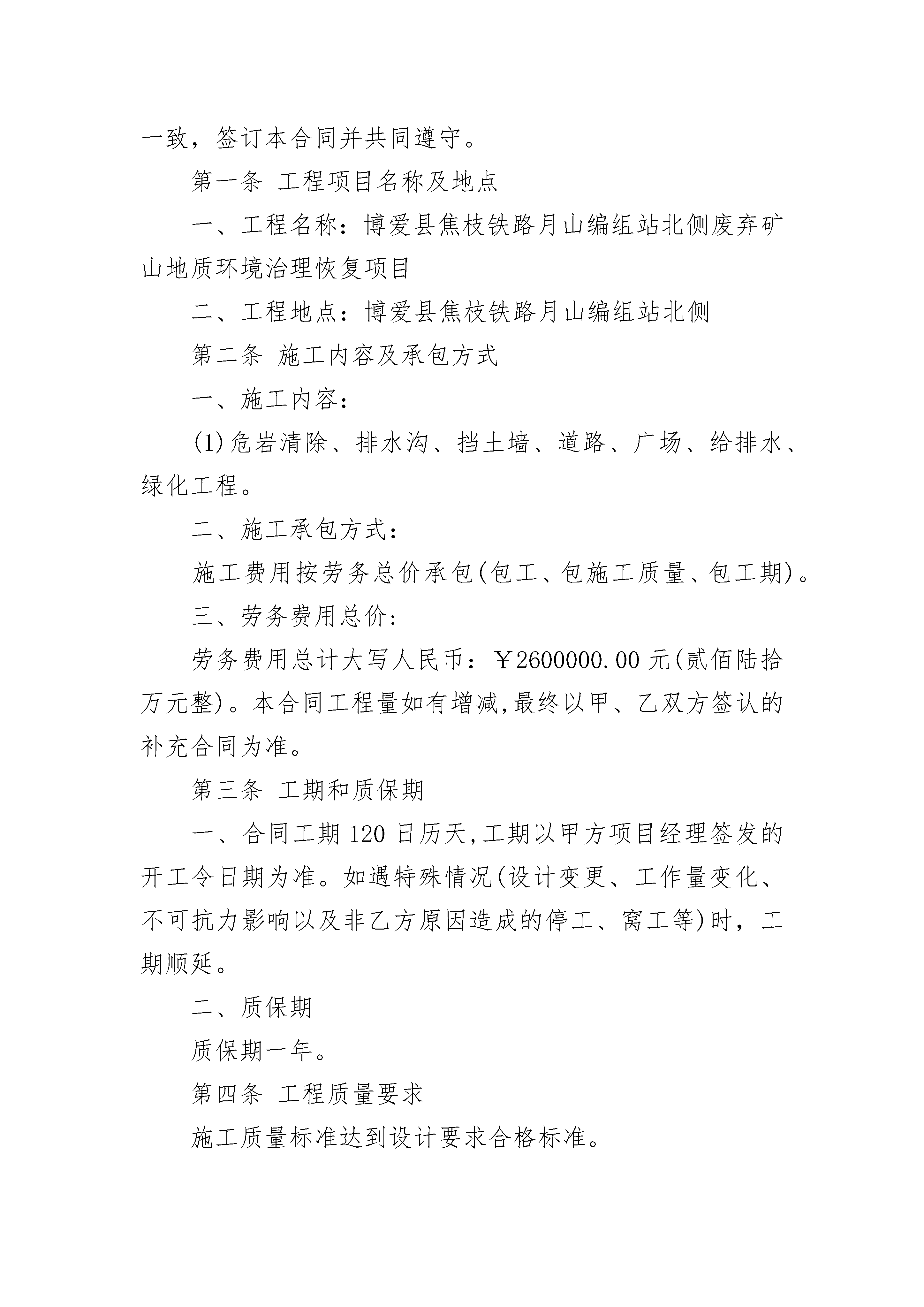 一致，签订本合同并共同遵守。

第一条 工程项目名称及地点

一、工程名称：博爱县焦枝铁路月山编组站北侧废弃矿山地质环境治理恢复项目

二、工程地点：博爱县焦枝铁路月山编组站北侧

第二条 施工内容及承包方式

一、施工内容：

(1)危岩清除、排水沟、挡土墙、道路、广场、给排水、绿化工程。

二、施工承包方式：

施工费用按劳务总价承包(包工、包施工质量、包工期)。

三、劳务费用总价：

劳务费用总计大写人民币：￥2600000.00元(贰佰陆拾万元整)。本合同工程量如有增减,最终以甲、乙双方签认的补充合同为准。

第三条 工期和质保期

一、合同工期120日历天,工期以甲方项目经理签发的开工令日期为准。如遇特殊情况(设计变更、工作量变化、不可抗力影响以及非乙方原因造成的停工、窝工等)时，工期顺延。

二、质保期

质保期一年。

第四条 工程质量要求

施工质量标准达到设计要求合格标准。